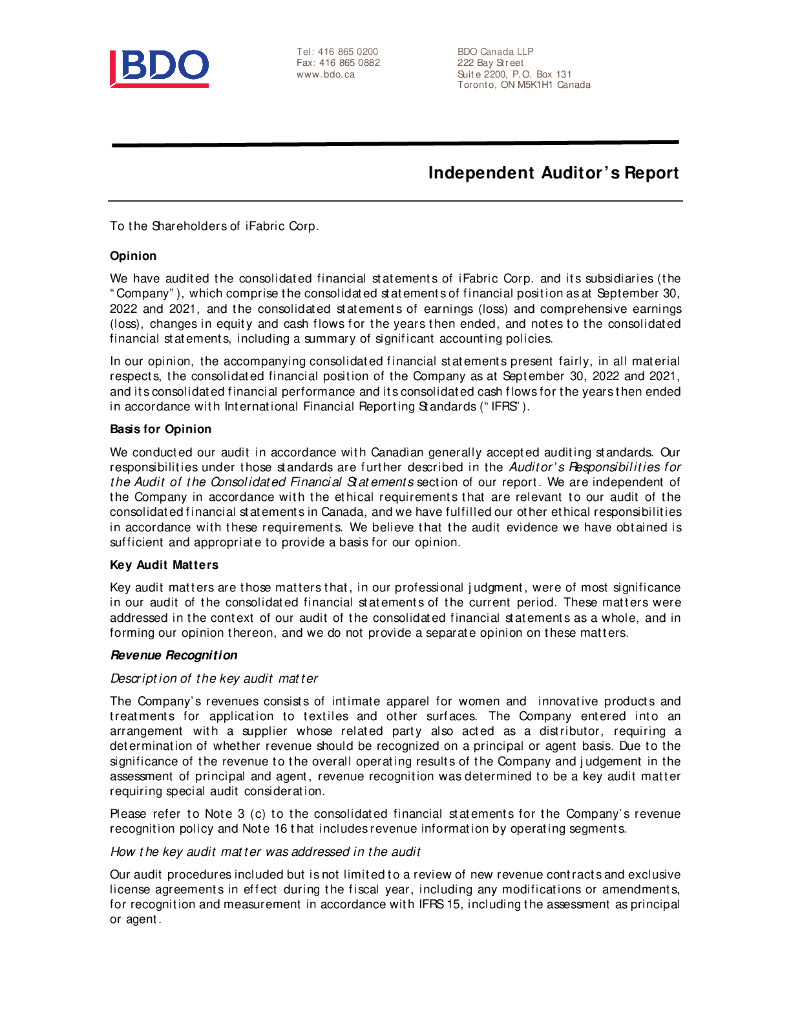 BDO

Tel: 416 865 0200
Fax: 416 865 0882
www.bdo.ca

BDO Canada LLP
222 Bay Street
Suite 2200, P.O. Box 131
Toronto, ON M5K1H1 Canada

Independent Auditor's Report

To the Shareholders of iFabric Corp.

Opinion

We have audited the consolidated financial statements of iFabric Corp. and its subsidiaries (the "Company"), which comprise the consolidated statements of financial position as at September 30, 2022 and 2021, and the consolidated statements of earnings (loss) and comprehensive earnings (loss), changes in equity and cash flows for the years then ended, and notes to the consolidated financial statements, including a summary of significant accounting policies.

In our opinion, the accompanying consolidated financial statements present fairly, in all material respects, the consolidated financial position of the Company as at September 30, 2022 and 2021, and its consolidated financial performance and its consolidated cash flows for the years then ended in accordance with International Financial Reporting Standards ("IFRS").

Basis for Opinion

We conducted our audit in accordance with Canadian generally accepted auditing standards. Our responsibilities under those standards are further described in the Auditor's Responsibilities for the Audit of the Consolidated Financial Statements section of our report. We are independent of the Company in accordance with the ethical requirements that are relevant to our audit of the consolidated financial statements in Canada, and we have fulfilled our other ethical responsibilities in accordance with these requirements. We believe that the audit evidence we have obtained is sufficient and appropriate to provide a basis for our opinion.

Key Audit Matters

Key audit matters are those matters that, in our professional judgment, were of most significance in our audit of the consolidated financial statements of the current period. These matters were addressed in the context of our audit of the consolidated financial statements as a whole, and in forming our opinion thereon, and we do not provide a separate opinion on these matters.

Revenue Recognition

Description of the key audit matter

The Company's revenues consists of intimate apparel for women and innovative products and treatments for application to textiles and other surfaces. The Company entered into an arrangement with a supplier whose related party also acted as a distributor, requiring a determination of whether revenue should be recognized on a principal or agent basis. Due to the significance of the revenue to the overall operating results of the Company and judgement in the assessment of principal and agent, revenue recognition was determined to be a key audit matter requiring special audit consideration.

Please refer to Note 3 (c) to the consolidated financial statements for the Company's revenue recognition policy and Note 16 that includes revenue information by operating segments.

How the key audit matter was addressed in the audit

Our audit procedures included but is not limited to a review of new revenue contracts and exclusive license agreements in effect during the fiscal year, including any modifications or amendments, for recognition and measurement in accordance with IFRS 15, including the assessment as principal or agent.